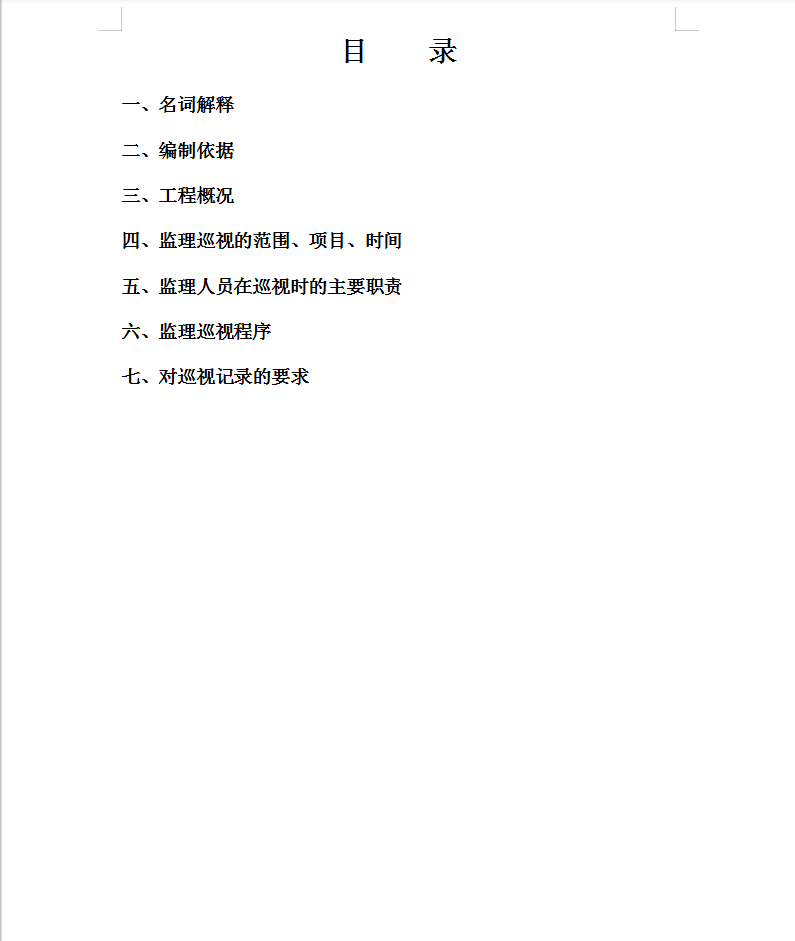 目 录

一、名词解释

二、编制依据

三、工程概况

四、监理巡视的范围、项目、时间

五、监理人员在巡视时的主要职责

六、监理巡视程序

七、对巡视记录的要求